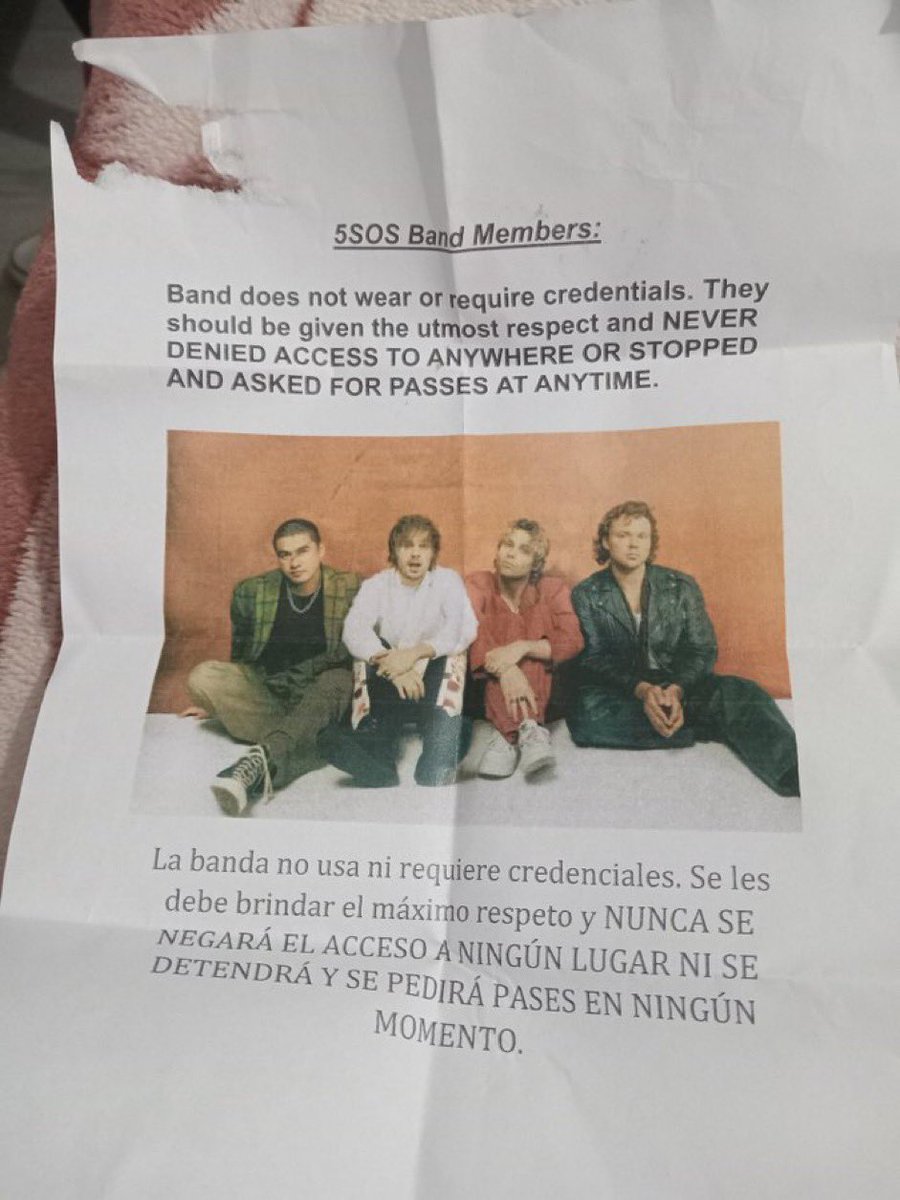 5SOS Band Members:

Band does not wear or require credentials. They should be given the utmost respect and NEVER DENIED ACCESS TO ANYWHERE OR STOPPED AND ASKED FOR PASSES AT ANYTIME.

La banda no usa ni requiere credenciales. Se les debe brindar el máximo respeto y NUNCA SE NEGARÁ EL ACCESO A NINGÚN LUGAR NI SE DETENDRÁ Y SE PEDIRÁ PASES EN NINGÚN MOMENTO.